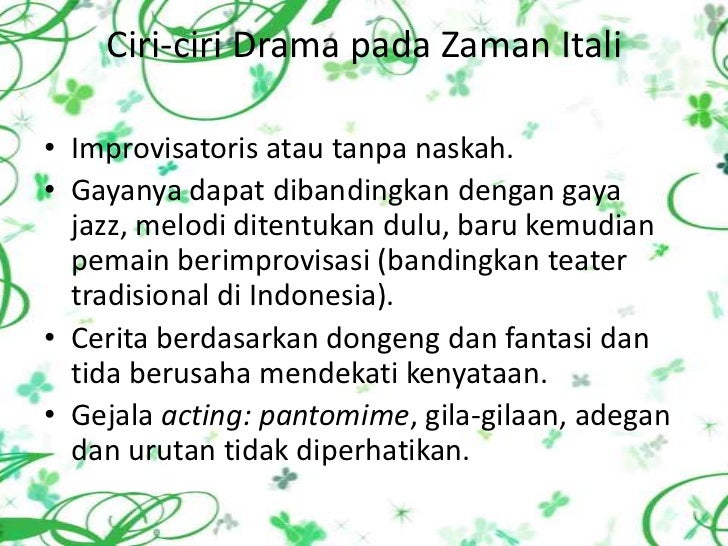 Ciri-ciri Drama pada Zaman Itali

• Improvisatoris atau tanpa naskah.
• Gayanya dapat dibandingkan dengan gaya jazz, melodi ditentukan dulu, baru kemudian pemain berimprovisasi (bandingkan teater tradisional di Indonesia).
• Cerita berdasarkan dongeng dan fantasi dan tida berusaha mendekati kenyataan.
• Gejala acting: pantomime, gila-gilaan, adegan dan urutan tidak diperhatikan.